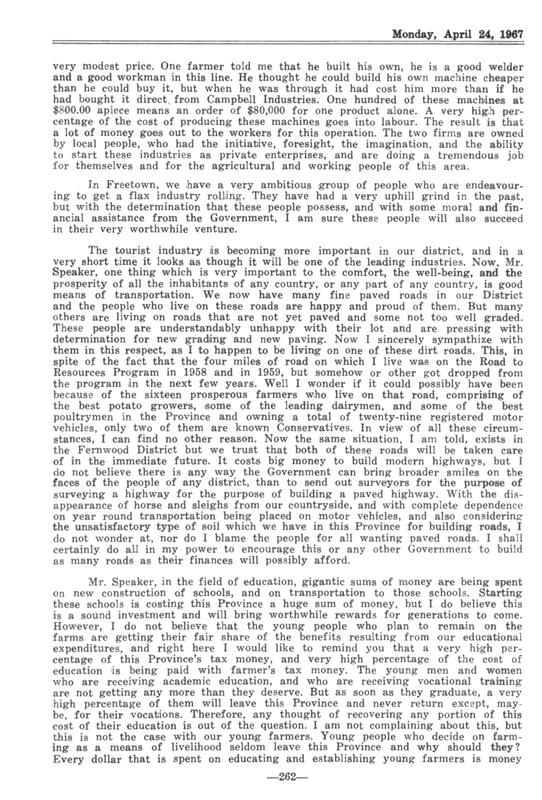 Monday, April 24, 1967

very modest price. One farmer told me that he built his own, he is a good welder and a good workman in this line. He thought he could build his own machine cheaper than he could buy it, but when he was through it had cost him more than if he had bought it direct from Campbell Industries. One hundred of these machines at $800.00 apiece means an order of $80,000 for one product alone. A very high percentage of the cost of producing these machines goes into labour. The result is that a lot of money goes out to the workers for this operation. The two firms are owned by local people, who had the initiative, foresight, the imagination, and the ability to start these industries as private enterprises, and are doing a tremendous job for themselves and for the agricultural and working people of this area.

In Freetown, we have a very ambitious group of people who are endeavouring to get a flax industry rolling. They have had a very uphill grind in the past, but with the determination that these people possess, and with some moral and financial assistance from the Government, I am sure these people will also succeed in their very worthwhile venture.

The tourist industry is becoming more important in our district, and in a very short time it looks as though it will be one of the leading industries. Now, Mr. Speaker, one thing which is very important to the comfort, the well-being, and the prosperity of all the inhabitants of any country, or any part of any country, is good means of transportation. We now have many fine paved roads in our District and the people who live on these roads are happy and proud of them. But many others are living on roads that are not yet paved and some not too well graded. These people are understandably unhappy with their lot and are pressing with determination for new grading and new paving. Now I sincerely sympathize with them in this respect, as I to happen to be living on one of these dirt roads. This, in spite of the fact that the four miles of road on which I live was on the Road to Resources Program in 1958 and in 1959, but somehow or other got dropped from the program in the next few years. Well I wonder if it could possibly have been because of the sixteen prosperous farmers who live on that road, comprising of the best potato growers, some of the leading dairymen, and some of the best poultrymen in the Province and owning a total of twenty-nine registered motor vehicles, only two of them are known Conservatives. In view of all these circumstances, I can find no other reason. Now the same situation, I am told, exists in the Fernwood District but we trust that both of these roads will be taken care of in the immediate future. It costs big money to build modern highways, but I do not believe there is any way the Government can bring broader smiles on the faces of the people of any district, than to send out surveyors for the purpose of surveying a highway for the purpose of building a paved highway. With the disappearance of horse and sleighs from our countryside, and with complete dependence on year round transportation being placed on motor vehicles, and also considering the unsatisfactory type of soil which we have in this Province for building roads, I do not wonder at, nor do I blame the people for all wanting paved roads. I shall certainly do all in my power to encourage this or any other Government to build as many roads as their finances will possibly afford.

Mr. Speaker, in the field of education, gigantic sums of money are being spent on new construction of schools, and on transportation to those schools. Starting these schools is costing this Province a huge sum of money, but I do believe this is a sound investment and will bring worthwhile rewards for generations to come. However, I do not believe that the young people who plan to remain on the farms are getting their fair share of the benefits resulting from our educational expenditures, and right here I would like to remind you that a very high percentage of this Province's tax money, and very high percentage of the cost of education is being paid with farmer's tax money. The young men and women who are receiving academic education, and who are receiving vocational training are not getting any more than they deserve. But as soon as they graduate, a very high percentage of them will leave this Province and never return except, maybe, for their vocations. Therefore, any thought of recovering any portion of this cost of their education is out of the question. I am not complaining about this, but this is not the case with our young farmers. Young people who decide on farming as a means of livelihood seldom leave this Province and why should they? Every dollar that is spent on educating and establishing young farmers is money

—262—